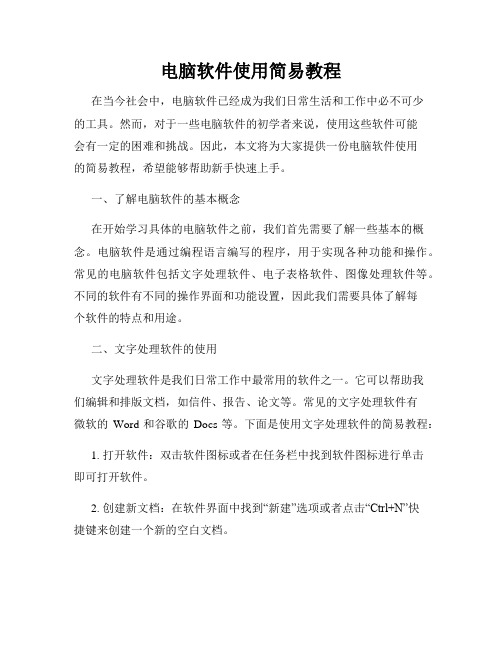 电脑软件使用简易教程

在当今社会中，电脑软件已经成为我们日常生活和工作中必不可少的工具。然而，对于一些电脑软件的初学者来说，使用这些软件可能会有一定的困难和挑战。因此，本文将为大家提供一份电脑软件使用的简易教程，希望能够帮助新手快速上手。

一、了解电脑软件的基本概念

在开始学习具体的电脑软件之前，我们首先需要了解一些基本的概念。电脑软件是通过编程语言编写的程序，用于实现各种功能和操作。常见的电脑软件包括文字处理软件、电子表格软件、图像处理软件等。不同的软件有不同的操作界面和功能设置，因此我们需要具体了解每个软件的特点和用途。

二、文字处理软件的使用

文字处理软件是我们日常工作中最常用的软件之一。它可以帮助我们编辑和排版文档，如信件、报告、论文等。常见的文字处理软件有微软的 Word 和谷歌的 Docs 等。下面是使用文字处理软件的简易教程：

1. 打开软件：双击软件图标或者在任务栏中找到软件图标进行单击即可打开软件。

2. 创建新文档：在软件界面中找到“新建”选项或者点击“Ctrl+N”快捷键来创建一个新的空白文档。